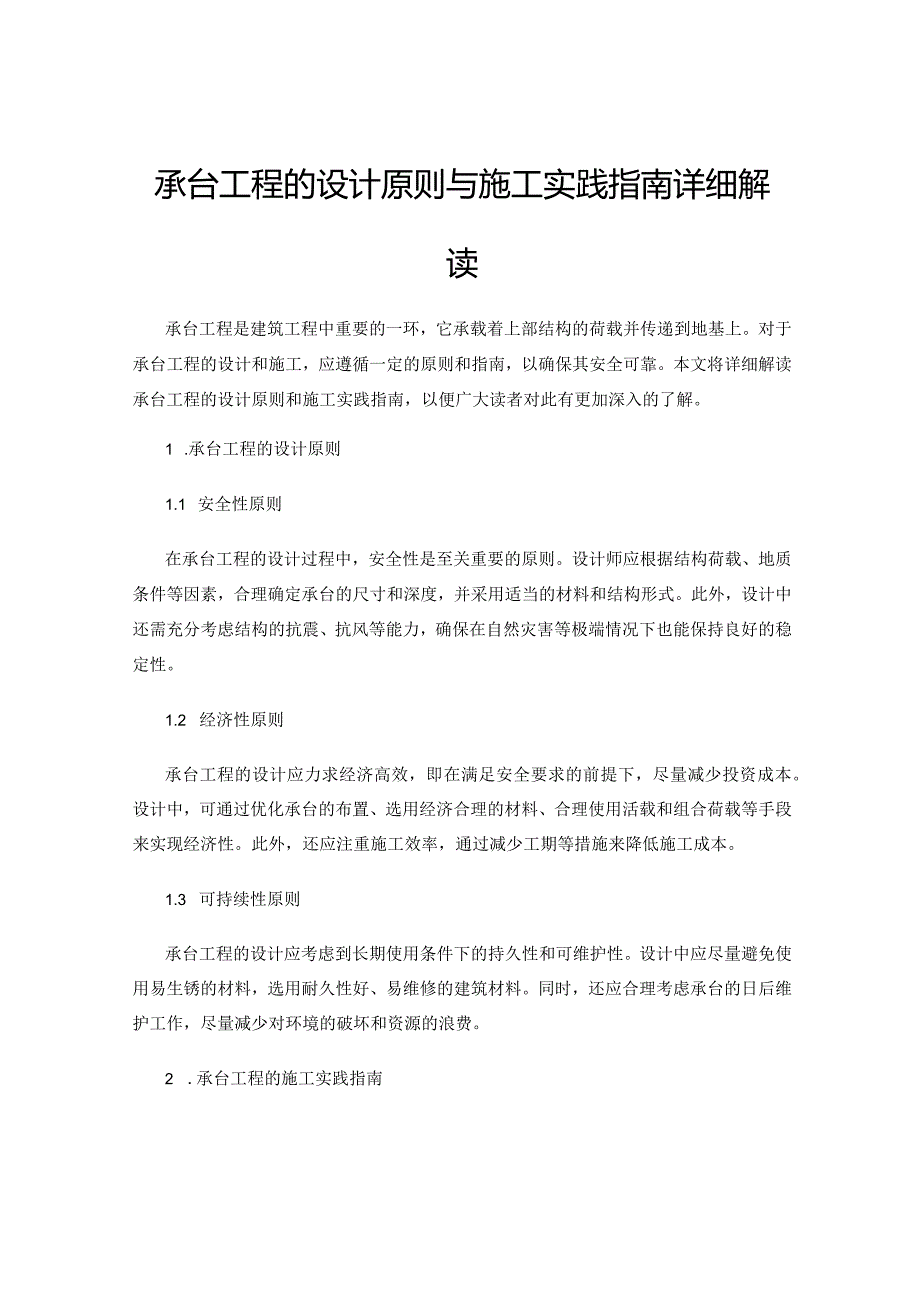 承台工程的设计原则与施工实践指南详细解读

承台工程是建筑工程中重要的一环，它承载着上部结构的荷载并传递到地基上。对于承台工程的设计和施工，应遵循一定的原则和指南，以确保其安全可靠。本文将详细解读承台工程的设计原则和施工实践指南，以便广大读者对此有更加深入的了解。

1 .承台工程的设计原则

1.1 安全性原则

在承台工程的设计过程中，安全性是至关重要的原则。设计师应根据结构荷载、地质条件等因素，合理确定承台的尺寸和深度，并采用适当的材料和结构形式。此外，设计中还需充分考虑结构的抗震、抗风等能力，确保在自然灾害等极端情况下也能保持良好的稳定性。

1.2 经济性原则

承台工程的设计应力求经济高效，即在满足安全要求的前提下，尽量减少投资成本。设计中，可通过优化承台的布置、选用经济合理的材料、合理使用活载和组合荷载等手段来实现经济性。此外，还应注重施工效率，通过减少工期等措施来降低施工成本。

1.3 可持续性原则

承台工程的设计应考虑到长期使用条件下的持久性和可维护性。设计中应尽量避免使用易生锈的材料，选用耐久性好、易维修的建筑材料。同时，还应合理考虑承台的日后维护工作，尽量减少对环境的破坏和资源的浪费。

2 .承台工程的施工实践指南